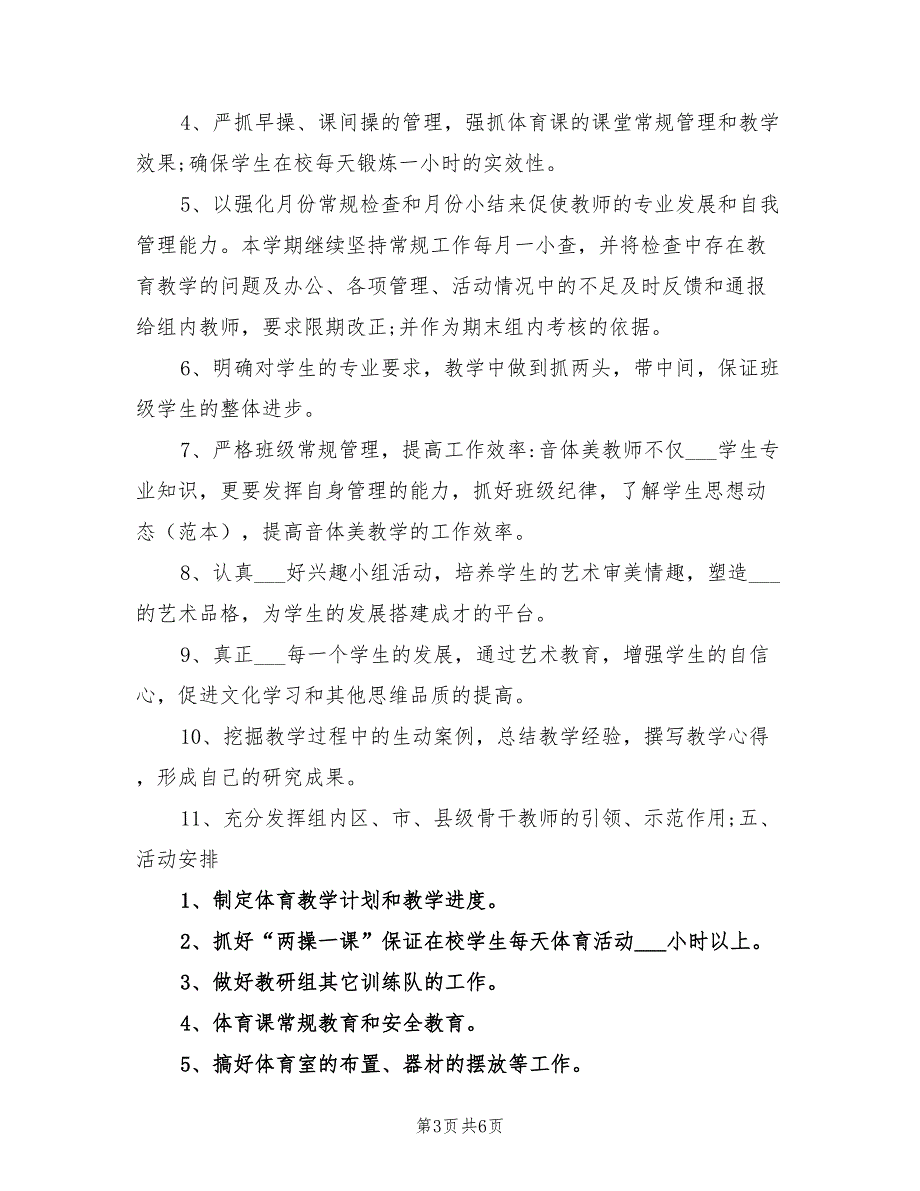 4、严抓早操、课间操的管理，强抓体育课的课堂常规管理和教学效果;确保学生在校每天锻炼一小时的实效性。

5、以强化月份常规检查和月份小结来促使教师的专业发展和自我管理能力。本学期继续坚持常规工作每月一小查，并将检查中存在教育教学的问题及办公、各项管理、活动情况中的不足及时反馈和通报给组内教师，要求限期改正;并作为期末组内考核的依据。

6、明确对学生的专业要求，教学中做到抓两头，带中间，保证班级学生的整体进步。

7、严格班级常规管理，提高工作效率:音体美教师不仅___学生专业知识，更要发挥自身管理的能力，抓好班级纪律，了解学生思想动态（范本），提高音体美教学的工作效率。

8、认真___好兴趣小组活动，培养学生的艺术审美情趣，塑造___的艺术品格，为学生的发展搭建成才的平台。

9、真正___每一个学生的发展，通过艺术教育，增强学生的自信心，促进文化学习和其他思维品质的提高。

10、挖掘教学过程中的生动案例，总结教学经验，撰写教学心得，形成自己的研究成果。

11、充分发挥组内区、市、县级骨干教师的引领、示范作用;五、活动安排

1、制定体育教学计划和教学进度。

2、抓好“两操一课”保证在校学生每天体育活动___小时以上。

3、做好教研组其它训练队的工作。

4、体育课常规教育和安全教育。

5、搞好体育室的布置、器材的摆放等工作。

第3页 共6页